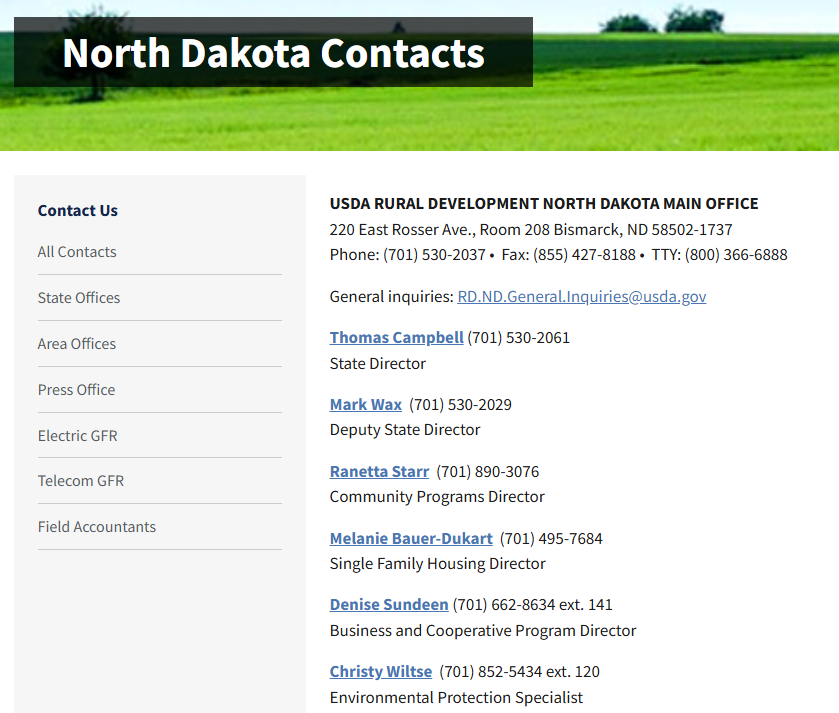 North Dakota Contacts

Contact Us

All Contacts

State Offices

Area Offices

Press Office

Electric GFR

Telecom GFR

Field Accountants

USDA RURAL DEVELOPMENT NORTH DAKOTA MAIN OFFICE
220 East Rosser Ave., Room 208 Bismarck, ND 58502-1737
Phone: (701) 530-2037 • Fax: (855) 427-8188 • TTY: (800) 366-6888

General inquiries: RD.ND.General.Inquiries@usda.gov

Thomas Campbell (701) 530-2061
State Director

Mark Wax (701) 530-2029
Deputy State Director

Ranetta Starr (701) 890-3076
Community Programs Director

Melanie Bauer-Dukart (701) 495-7684
Single Family Housing Director

Denise Sundeen (701) 662-8634 ext. 141
Business and Cooperative Program Director

Christy Wiltse (701) 852-5434 ext. 120
Environmental Protection Specialist